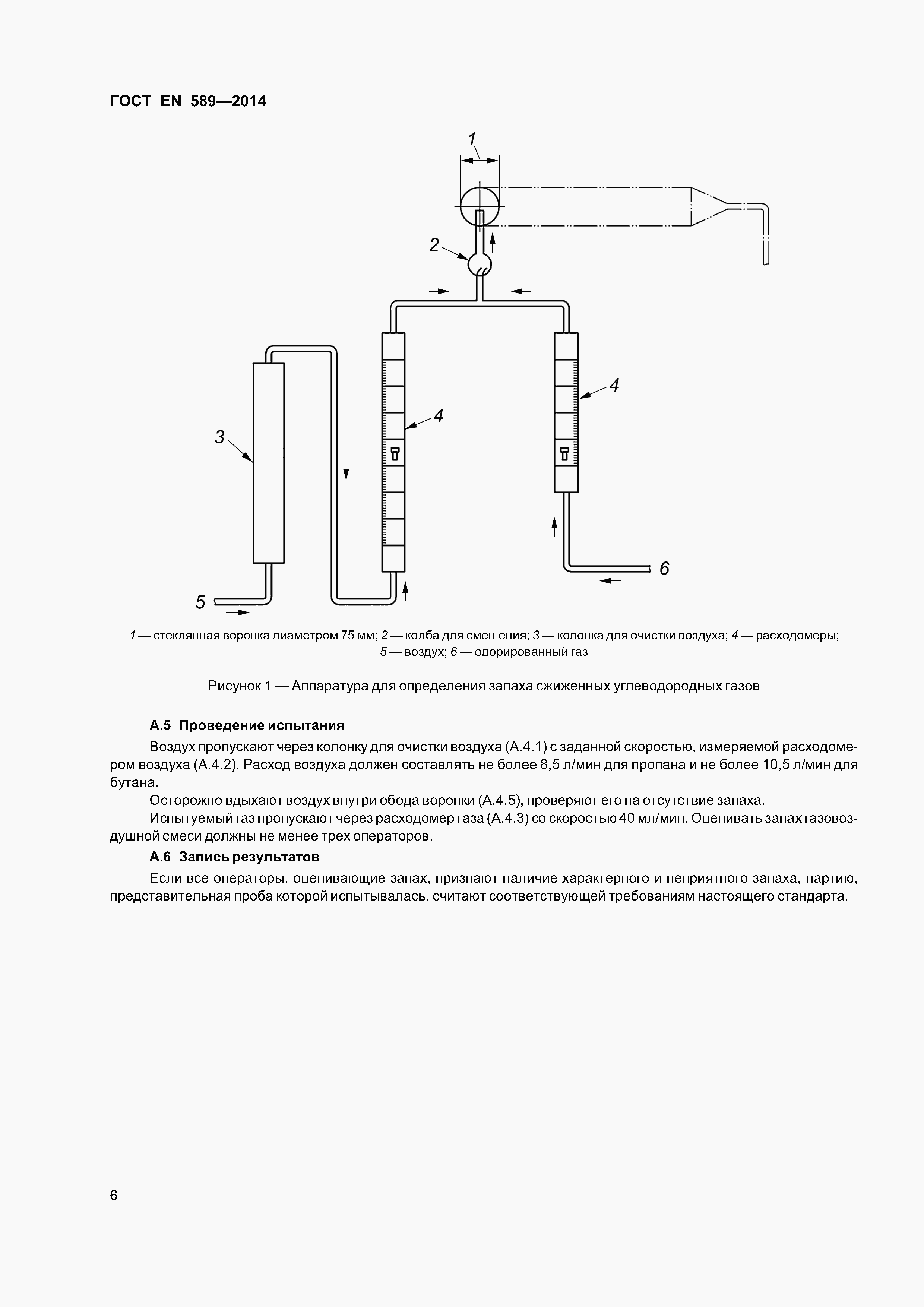 ГОСТ EN 589—2014

1

2

3

4

4

5

6

1 — стеклянная воронка диаметром 75 мм; 2 — колба для смешения; 3 — колонка для очистки воздуха; 4 — расходомеры; 5 — воздух; 6 — одорированный газ

Рисунок 1 — Аппаратура для определения запаха сжиженных углеводородных газов

А.5 Проведение испытания

Воздух пропускают через колонку для очистки воздуха (А.4.1) с заданной скоростью, измеряемой расходомером воздуха (А.4.2). Расход воздуха должен составлять не более 8,5 л/мин для пропана и не более 10,5 л/мин для бутана.

Осторожно вдыхают воздух внутри обода воронки (А.4.5), проверяют его на отсутствие запаха.

Испытуемый газ пропускают через расходомер газа (А.4.3) со скоростью 40 мл/мин. Оценивать запах газовоздушной смеси должны не менее трех операторов.

А.6 Запись результатов

Если все операторы, оценивающие запах, признают наличие характерного и неприятного запаха, партию, представительная проба которой испытывалась, считают соответствующей требованиям настоящего стандарта.

6